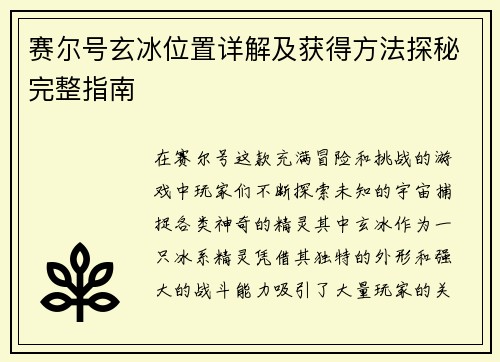 赛尔号玄冰位置详解及获得方法探秘完整指南

在赛尔号这款充满冒险和挑战的游戏中玩家们不断探索未知的宇宙捕捉各类神奇的精灵其中玄冰作为一只冰系精灵凭借其独特的外形和强大的战斗能力吸引了大量玩家的关